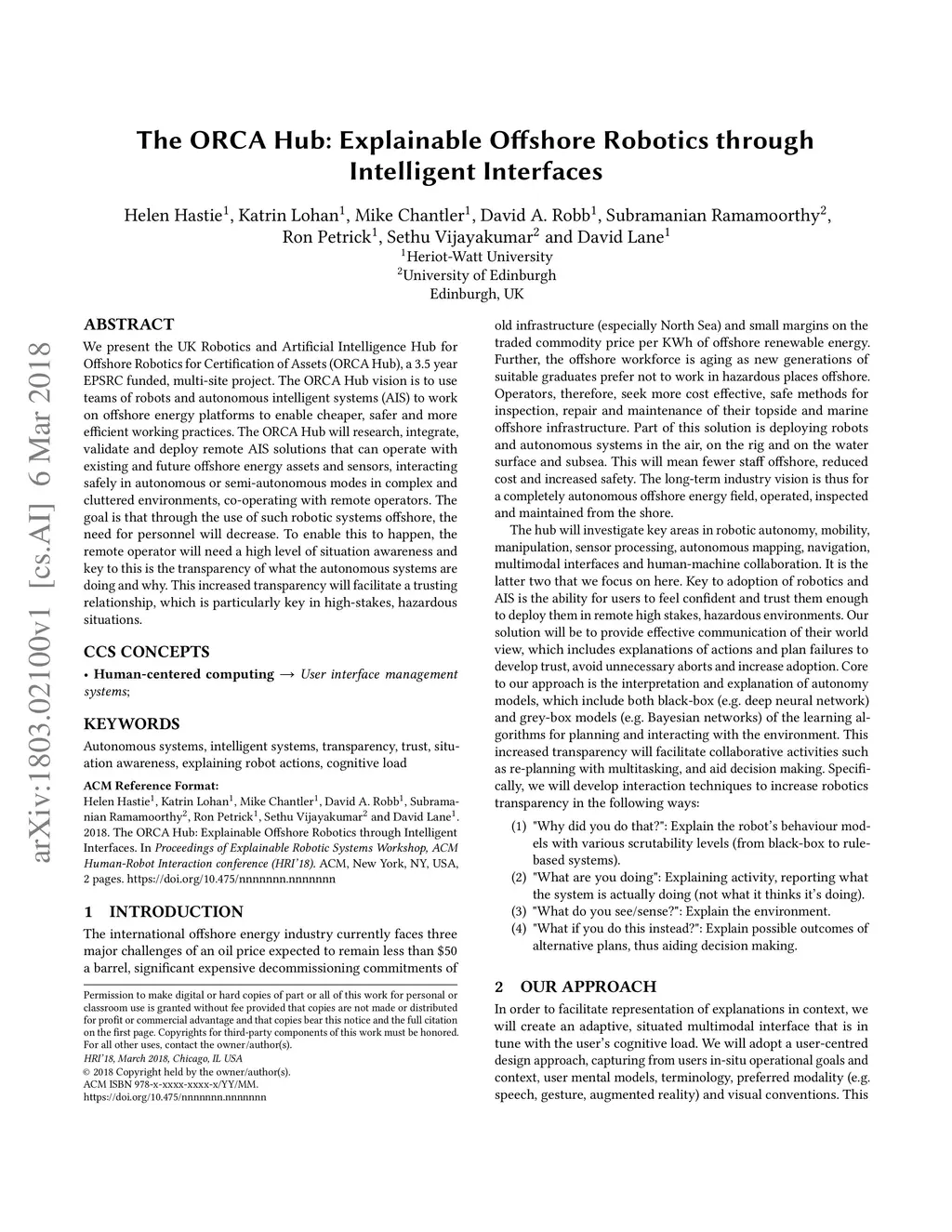 The ORCA Hub: Explainable Offshore Robotics through Intelligent Interfaces

Helen Hastie$^1$, Katrin Lohan$^1$, Mike Chantler$^1$, David A. Robb$^1$, Subramanian Ramamoorthy$^2$, Ron Petrick$^1$, Sethu Vijayakumar$^2$ and David Lane$^1$
$^1$Heriot-Watt University
$^2$University of Edinburgh
Edinburgh, UK

arXiv:1803.02100v1 [cs.AI] 6 Mar 2018

ABSTRACT

We present the UK Robotics and Artificial Intelligence Hub for Offshore Robotics for Certification of Assets (ORCA Hub), a 3.5 year EPSRC funded, multi-site project. The ORCA Hub vision is to use teams of robots and autonomous intelligent systems (AIS) to work on offshore energy platforms to enable cheaper, safer and more efficient working practices. The ORCA Hub will research, integrate, validate and deploy remote AIS solutions that can operate with existing and future offshore energy assets and sensors, interacting safely in autonomous or semi-autonomous modes in complex and cluttered environments, co-operating with remote operators. The goal is that through the use of such robotic systems offshore, the need for personnel will decrease. To enable this to happen, the remote operator will need a high level of situation awareness and key to this is the transparency of what the autonomous systems are doing and why. This increased transparency will facilitate a trusting relationship, which is particularly key in high-stakes, hazardous situations.

CCS CONCEPTS

• Human-centered computing → User interface management systems;

KEYWORDS

Autonomous systems, intelligent systems, transparency, trust, situation awareness, explaining robot actions, cognitive load

ACM Reference Format:
Helen Hastie$^1$, Katrin Lohan$^1$, Mike Chantler$^1$, David A. Robb$^1$, Subramanian Ramamoorthy$^2$, Ron Petrick$^1$, Sethu Vijayakumar$^2$ and David Lane$^1$. 2018. The ORCA Hub: Explainable Offshore Robotics through Intelligent Interfaces. In Proceedings of Explainable Robotic Systems Workshop, ACM Human-Robot Interaction conference (HRI'18). ACM, New York, NY, USA, 2 pages. https://doi.org/10.475/nnnnnnn.nnnnnnn

1 INTRODUCTION

The international offshore energy industry currently faces three major challenges of an oil price expected to remain less than $50 a barrel, significant expensive decommissioning commitments of

Permission to make digital or hard copies of part or all of this work for personal or classroom use is granted without fee provided that copies are not made or distributed for profit or commercial advantage and that copies bear this notice and the full citation on the first page. Copyrights for third-party components of this work must be honored. For all other uses, contact the owner/author(s).
HRI'18, March 2018, Chicago, IL USA
© 2018 Copyright held by the owner/author(s).
ACM ISBN 978-x-xxxx-xxxx-x/YY/MM.
https://doi.org/10.475/nnnnnnn.nnnnnnn

old infrastructure (especially North Sea) and small margins on the traded commodity price per KWh of offshore renewable energy. Further, the offshore workforce is aging as new generations of suitable graduates prefer not to work in hazardous places offshore. Operators, therefore, seek more cost effective, safe methods for inspection, repair and maintenance of their topside and marine offshore infrastructure. Part of this solution is deploying robots and autonomous systems in the air, on the rig and on the water surface and subsea. This will mean fewer staff offshore, reduced cost and increased safety. The long-term industry vision is thus for a completely autonomous offshore energy field, operated, inspected and maintained from the shore.

The hub will investigate key areas in robotic autonomy, mobility, manipulation, sensor processing, autonomous mapping, navigation, multimodal interfaces and human-machine collaboration. It is the latter two that we focus on here. Key to adoption of robotics and AIS is the ability for users to feel confident and trust them enough to deploy them in remote high stakes, hazardous environments. Our solution will be to provide effective communication of their world view, which includes explanations of actions and plan failures to develop trust, avoid unnecessary aborts and increase adoption. Core to our approach is the interpretation and explanation of autonomy models, which include both black-box (e.g. deep neural network) and grey-box models (e.g. Bayesian networks) of the learning algorithms for planning and interacting with the environment. This increased transparency will facilitate collaborative activities such as re-planning with multitasking, and aid decision making. Specifically, we will develop interaction techniques to increase robotics transparency in the following ways:

(1) "Why did you do that?": Explain the robot's behaviour models with various scrutability levels (from black-box to rule-based systems).
(2) "What are you doing": Explaining activity, reporting what the system is actually doing (not what it thinks it's doing).
(3) "What do you see/sense?": Explain the environment.
(4) "What if you do this instead?": Explain possible outcomes of alternative plans, thus aiding decision making.

2 OUR APPROACH

In order to facilitate representation of explanations in context, we will create an adaptive, situated multimodal interface that is in tune with the user's cognitive load. We will adopt a user-centred design approach, capturing from users in-situ operational goals and context, user mental models, terminology, preferred modality (e.g. speech, gesture, augmented reality) and visual conventions. This